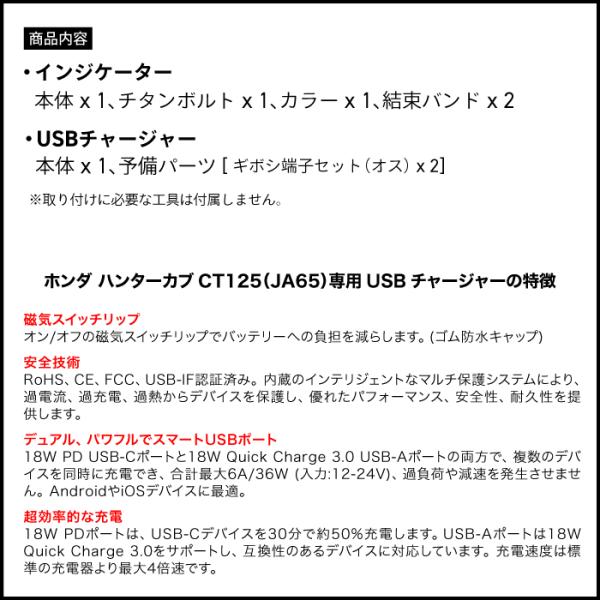 商品内容

• インジケーター
本体 x 1、チタンボルト x 1、カラー x 1、結束バンド x 2

• USBチャージャー
本体 x 1、予備パーツ [ギボシ端子セット(オス) x 2]

※取り付けに必要な工具は付属しません。

ホンダ ハンターカブ CT125(JA65)専用 USB チャージャーの特徴

磁気スイッチリップ
オン/オフの磁気スイッチリップでバッテリーへの負担を減らします。(ゴム防水キャップ)

安全技術
RoHS、CE、FCC、USB-IF認証済み。内蔵のインテリジェントなマルチ保護システムにより、過電流、過充電、過熱からデバイスを保護し、優れたパフォーマンス、安全性、耐久性を提供します。

デュアル、パワフルでスマートUSBポート
18W PD USB-Cポートと18W Quick Charge 3.0 USB-Aポートの両方で、複数のデバイスを同時に充電でき、合計最大6A/36W (入力:12-24V)、過負荷や減速を発生させません。AndroidやiOSデバイスに最適。

超効率的な充電
18W PDポートは、USB-Cデバイスを30分で約50%充電します。USB-Aポートは18W Quick Charge 3.0をサポートし、互換性のあるデバイスに対応しています。充電速度は標準の充電器より最大4倍速です。